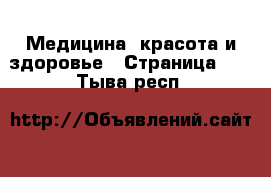 Медицина  красота и здоровье   Страница  Тыва респ

http://Объявлений.сайт